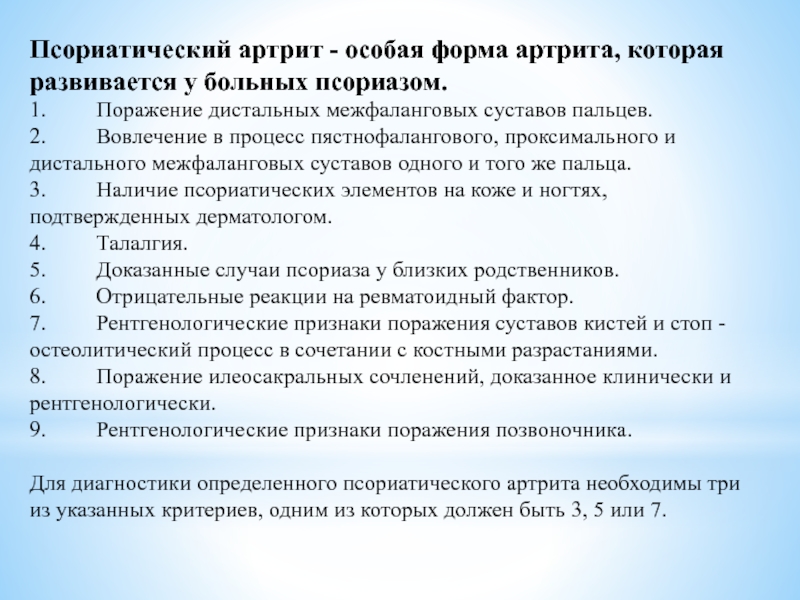 Псориатический артрит - особая форма артрита, которая развивается у больных псориазом.
1. Поражение дистальных межфаланговых суставов пальцев.
2. Вовлечение в процесс пястнофалангового, проксимального и дистального межфаланговых суставов одного и того же пальца.
3. Наличие псориатических элементов на коже и ногтях, подтвержденных дерматологом.
4. Талалгия.
5. Доказанные случаи псориаза у близких родственников.
6. Отрицательные реакции на ревматоидный фактор.
7. Рентгенологические признаки поражения суставов кистей и стоп - остеолитический процесс в сочетании с костными разрастаниями.
8. Поражение илеосакральных сочленений, доказанное клинически и рентгенологически.
9. Рентгенологические признаки поражения позвоночника.

Для диагностики определенного псориатического артрита необходимы три из указанных критериев, одним из которых должен быть 3, 5 или 7.